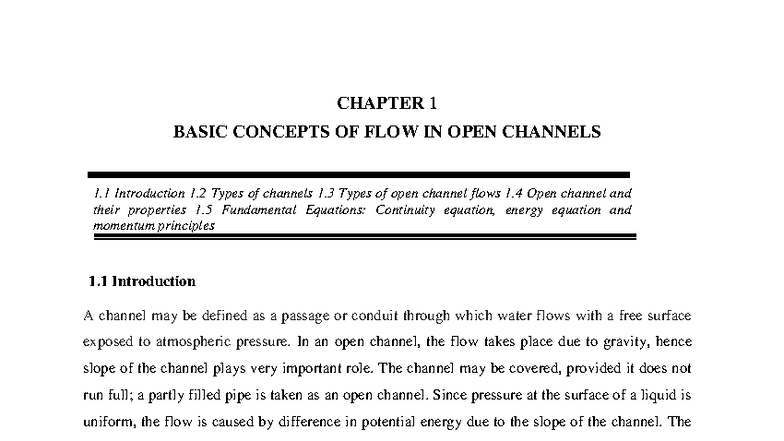 CHAPTER 1

BASIC CONCEPTS OF FLOW IN OPEN CHANNELS

1.1 Introduction 1.2 Types of channels 1.3 Types of open channel flows 1.4 Open channel and their properties 1.5 Fundamental Equations: Continuity equation, energy equation and momentum principles

1.1 Introduction

A channel may be defined as a passage or conduit through which water flows with a free surface exposed to atmospheric pressure. In an open channel, the flow takes place due to gravity, hence slope of the channel plays very important role. The channel may be covered, provided it does not run full; a partly filled pipe is taken as an open channel. Since pressure at the surface of a liquid is uniform, the flow is caused by difference in potential energy due to the slope of the channel. The